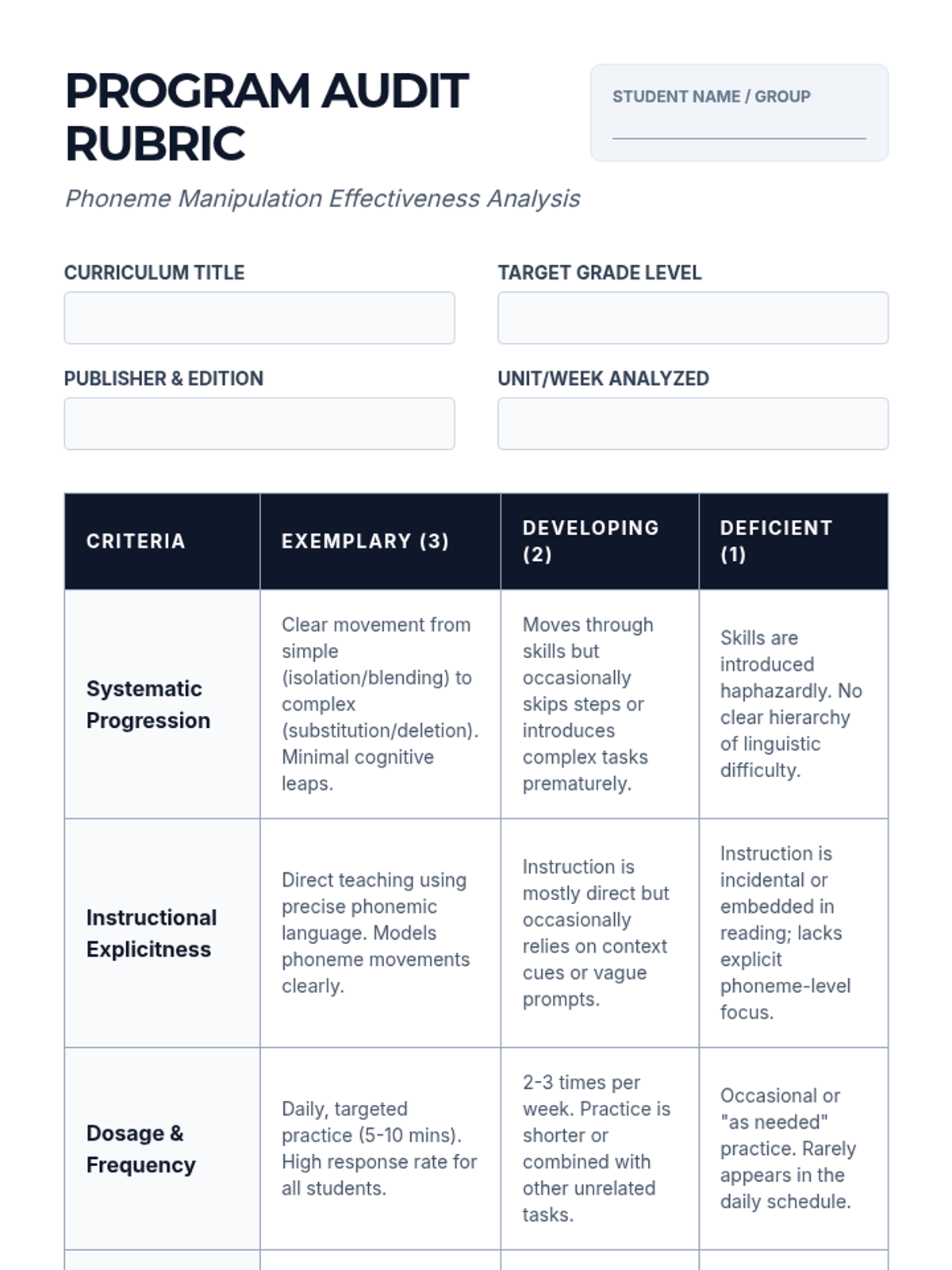 PROGRAM AUDIT RUBRIC

STUDENT NAME / GROUP

Phoneme Manipulation Effectiveness Analysis

CURRICULUM TITLE

TARGET GRADE LEVEL

PUBLISHER & EDITION

UNIT/WEEK ANALYZED

| CRITERIA | EXEMPLARY (3) | DEVELOPING (2) | DEFICIENT (1) |
|---|---|---|---|
| Systematic Progression | Clear movement from simple (isolation/blending) to complex (substitution/deletion). Minimal cognitive leaps. | Moves through skills but occasionally skips steps or introduces complex tasks prematurely. | Skills are introduced haphazardly. No clear hierarchy of linguistic difficulty. |
| Instructional Explicitness | Direct teaching using precise phonemic language. Models phoneme movements clearly. | Instruction is mostly direct but occasionally relies on context cues or vague prompts. | Instruction is incidental or embedded in reading; lacks explicit phoneme-level focus. |
| Dosage & Frequency | Daily, targeted practice (5-10 mins). High response rate for all students. | 2-3 times per week. Practice is shorter or combined with other unrelated tasks. | Occasional or "as needed" practice. Rarely appears in the daily schedule. |